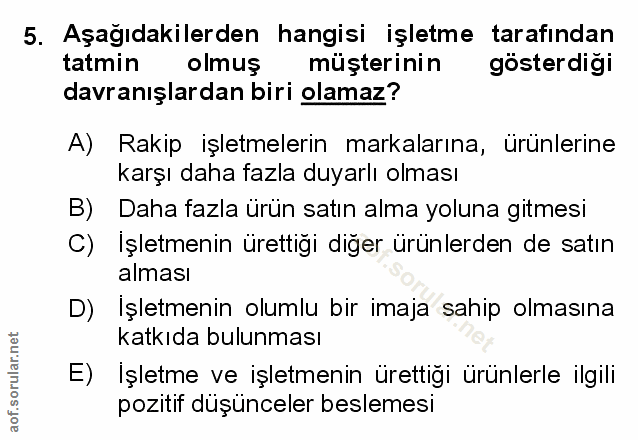 5. Aşağıdakilerden hangisi işletme tarafından tatmin olmuş müşterinin gösterdiği davranışlardan biri olamaz?

A) Rakip işletmelerin markalarına, ürünlerine karşı daha fazla duyarlı olması

B) Daha fazla ürün satın alma yoluna gitmesi

C) İşletmenin ürettiği diğer ürünlerden de satın alması

D) İşletmenin olumlu bir imaja sahip olmasına katkıda bulunması

E) İşletme ve işletmenin ürettiği ürünlerle ilgili pozitif düşünceler beslemesi

aof.sorular.net